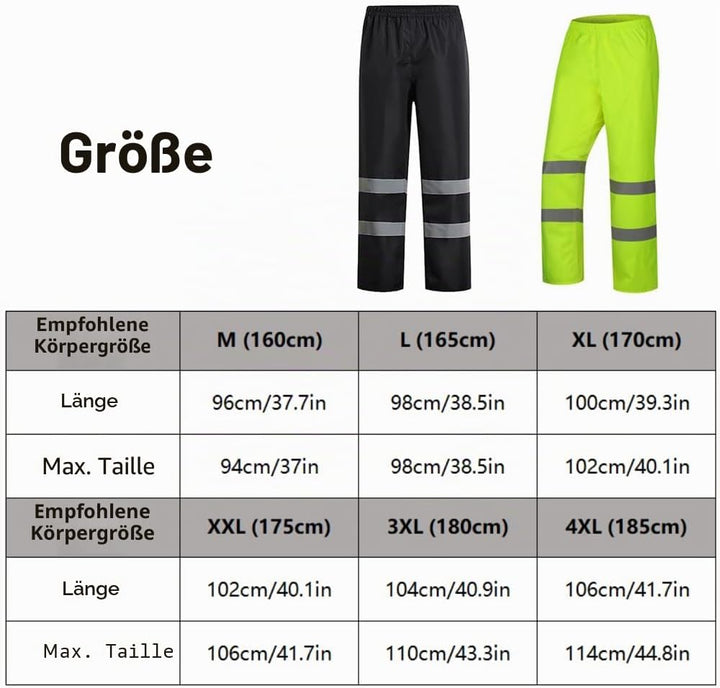 Größe

| Empfohlene Körpergröße | M (160cm) | L (165cm) | XL (170cm) |
|---|---|---|---|
| Länge | 96cm/37.7in | 98cm/38.5in | 100cm/39.3in |
| Max. Taille | 94cm/37in | 98cm/38.5in | 102cm/40.1in |
| Empfohlene Körpergröße | XXL (175cm) | 3XL (180cm) | 4XL (185cm) |
| Länge | 102cm/40.1in | 104cm/40.9in | 106cm/41.7in |
| Max. Taille | 106cm/41.7in | 110cm/43.3in | 114cm/44.8in |